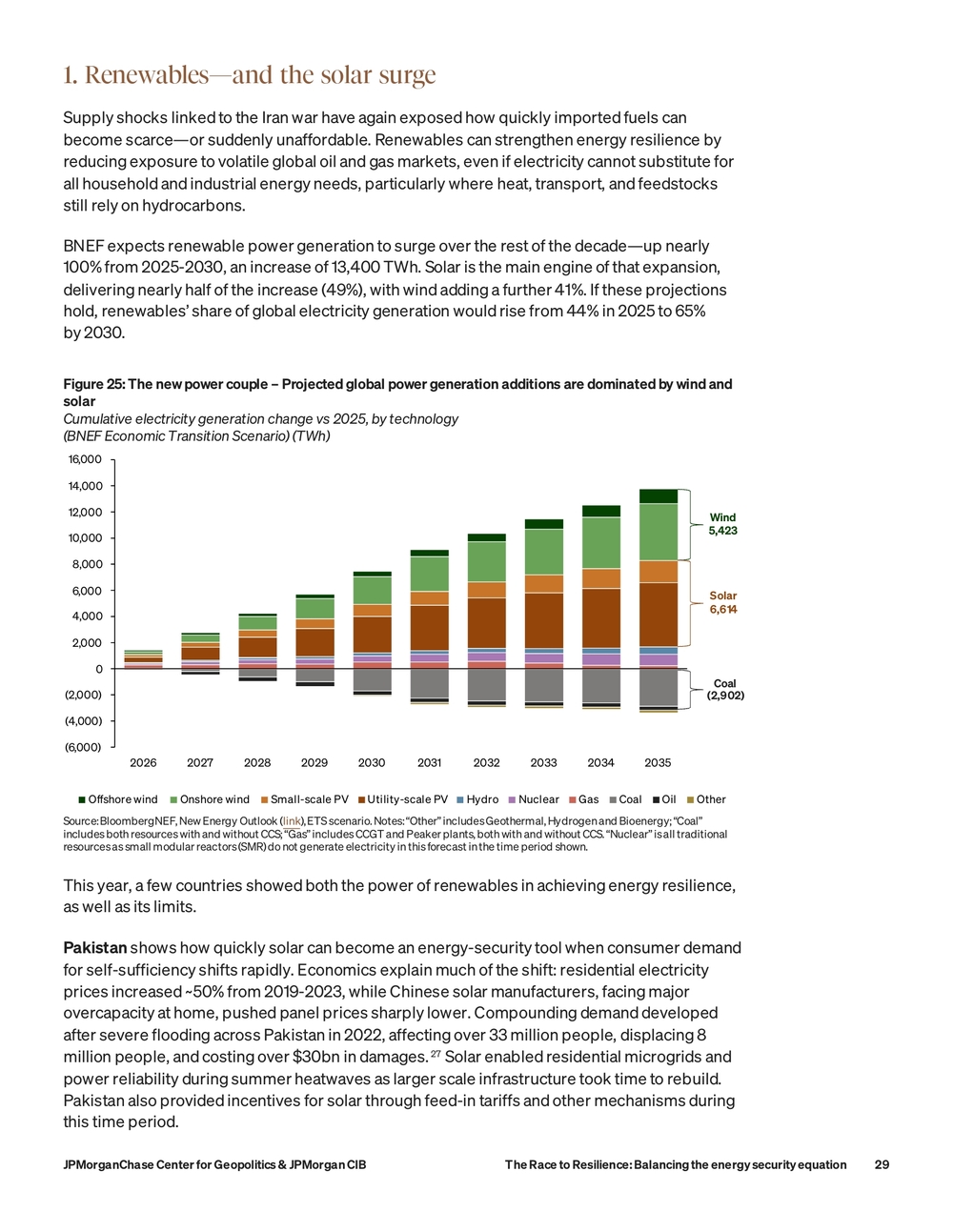 1. Renewables—and the solar surge

Supply shocks linked to the Iran war have again exposed how quickly imported fuels can become scarce—or suddenly unaffordable. Renewables can strengthen energy resilience by reducing exposure to volatile global oil and gas markets, even if electricity cannot substitute for all household and industrial energy needs, particularly where heat, transport, and feedstocks still rely on hydrocarbons.

BNEF expects renewable power generation to surge over the rest of the decade—up nearly 100% from 2025-2030, an increase of 13,400 TWh. Solar is the main engine of that expansion, delivering nearly half of the increase (49%), with wind adding a further 41%. If these projections hold, renewables' share of global electricity generation would rise from 44% in 2025 to 65% by 2030.

Figure 25: The new power couple – Projected global power generation additions are dominated by wind and solar
Cumulative electricity generation change vs 2025, by technology
(BNEF Economic Transition Scenario) (TWh)

16,000
14,000
12,000
10,000
8,000
6,000
4,000
2,000
0
(2,000)
(4,000)
(6,000)

2026 2027 2028 2029 2030 2031 2032 2033 2034 2035

Wind 5,423
Solar 6,614
Coal (2,902)

Offshore wind  Onshore wind  Small-scale PV  Utility-scale PV  Hydro  Nuclear  Gas  Coal  Oil  Other

Source: BloombergNEF, New Energy Outlook (link), ETS scenario. Notes: "Other" includes Geothermal, Hydrogen and Bioenergy; "Coal" includes both resources with and without CCS; "Gas" includes CCGT and Peaker plants, both with and without CCS. "Nuclear" is all traditional resources as small modular reactors (SMR) do not generate electricity in this forecast in the time period shown.

This year, a few countries showed both the power of renewables in achieving energy resilience, as well as its limits.

Pakistan shows how quickly solar can become an energy-security tool when consumer demand for self-sufficiency shifts rapidly. Economics explain much of the shift: residential electricity prices increased ~50% from 2019-2023, while Chinese solar manufacturers, facing major overcapacity at home, pushed panel prices sharply lower. Compounding demand developed after severe flooding across Pakistan in 2022, affecting over 33 million people, displacing 8 million people, and costing over $30bn in damages.$^{27}$ Solar enabled residential microgrids and power reliability during summer heatwaves as larger scale infrastructure took time to rebuild. Pakistan also provided incentives for solar through feed-in tariffs and other mechanisms during this time period.

JPMorganChase Center for Geopolitics & JPMorgan CIB
The Race to Resilience: Balancing the energy security equation 29